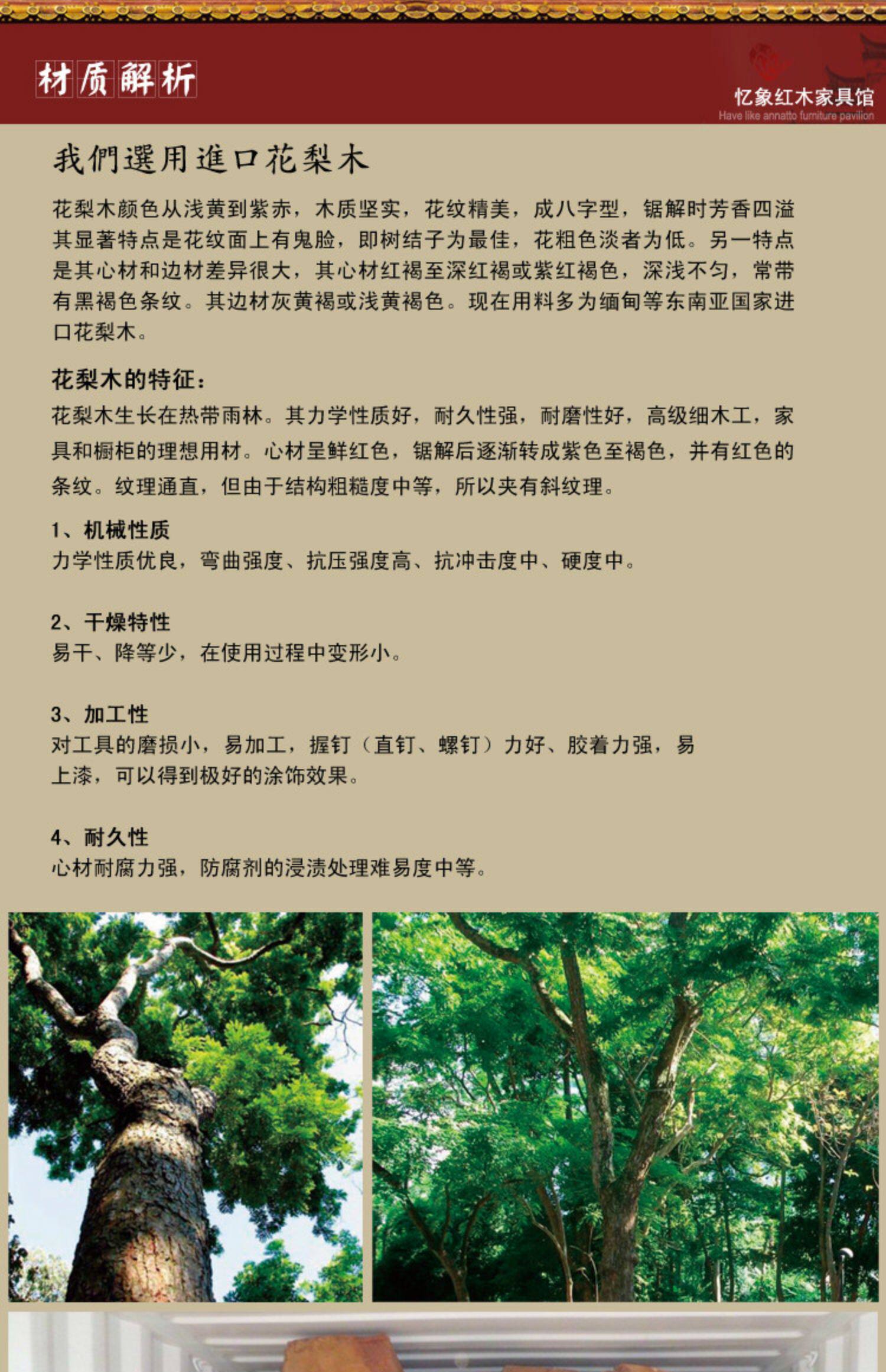 材质解析

忆象红木家具馆
Have like annatto furniture pavilion

我們選用進口花梨木

花梨木颜色从浅黄到紫赤，木质坚实，花纹精美，成八字型，锯解时芳香四溢其显著特点是花纹面上有鬼脸，即树结子为最佳，花粗色淡者为低。另一特点是其心材和边材差异很大，其心材红褐至深红褐或紫红褐色，深浅不匀，常带有黑褐色条纹。其边材灰黄褐或浅黄褐色。现在用料多为缅甸等东南亚国家进口花梨木。

花梨木的特征：

花梨木生长在热带雨林。其力学性质好，耐久性强，耐磨性好，高级细木工，家具和橱柜的理想用材。心材呈鲜红色，锯解后逐渐转成紫色至褐色，并有红色的条纹。纹理通直，但由于结构粗糙度中等，所以夹有斜纹理。

1、机械性质
力学性质优良，弯曲强度、抗压强度高、抗冲击度中、硬度中。

2、干燥特性
易干、降等少，在使用过程中变形小。

3、加工性
对工具的磨损小，易加工，握钉（直钉、螺钉）力好、胶着力强，易上漆，可以得到极好的涂饰效果。

4、耐久性
心材耐腐力强，防腐剂的浸渍处理难易度中等。